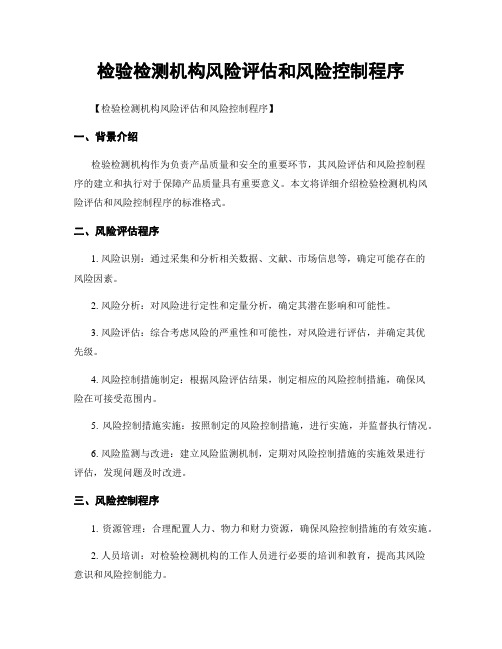 检验检测机构风险评估和风险控制程序

【检验检测机构风险评估和风险控制程序】

一、背景介绍

检验检测机构作为负责产品质量和安全的重要环节，其风险评估和风险控制程序的建立和执行对于保障产品质量具有重要意义。本文将详细介绍检验检测机构风险评估和风险控制程序的标准格式。

二、风险评估程序

1. 风险识别：通过采集和分析相关数据、文献、市场信息等，确定可能存在的风险因素。

2. 风险分析：对风险进行定性和定量分析，确定其潜在影响和可能性。

3. 风险评估：综合考虑风险的严重性和可能性，对风险进行评估，并确定其优先级。

4. 风险控制措施制定：根据风险评估结果，制定相应的风险控制措施，确保风险在可接受范围内。

5. 风险控制措施实施：按照制定的风险控制措施，进行实施，并监督执行情况。

6. 风险监测与改进：建立风险监测机制，定期对风险控制措施的实施效果进行评估，发现问题及时改进。

三、风险控制程序

1. 资源管理：合理配置人力、物力和财力资源，确保风险控制措施的有效实施。

2. 人员培训：对检验检测机构的工作人员进行必要的培训和教育，提高其风险意识和风险控制能力。